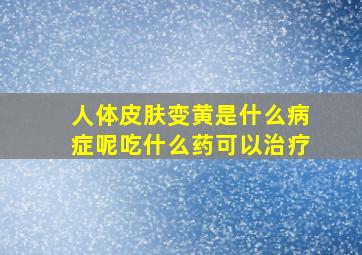 人体皮肤变黄是什么病症呢吃什么药可以治疗